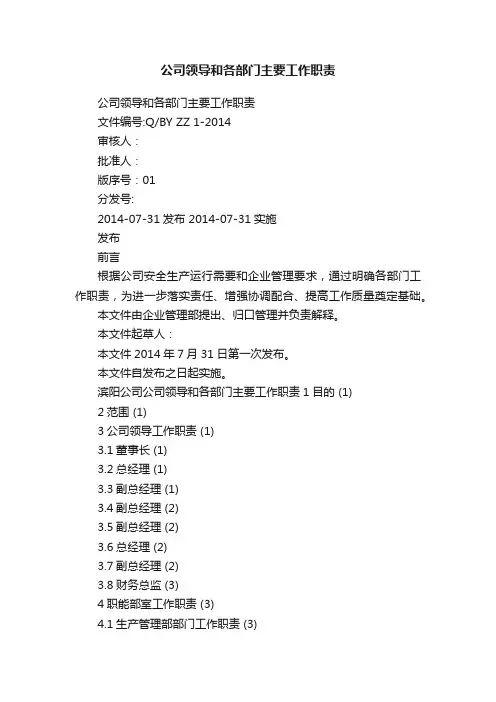 公司领导和各部门主要工作职责

公司领导和各部门主要工作职责

文件编号:Q/BY ZZ 1-2014

审核人：

批准人：

版序号：01

分发号:

2014-07-31 发布 2014-07-31 实施

发布

前言

根据公司安全生产运行需要和企业管理要求，通过明确各部门工作职责，为进一步落实责任、增强协调配合、提高工作质量奠定基础。

本文件由企业管理部提出、归口管理并负责解释。

本文件起草人：

本文件 2014 年 7 月 31 日第一次发布。

本文件自发布之日起实施。

滨阳公司公司领导和各部门主要工作职责 1 目的 (1)

2 范围 (1)

3 公司领导工作职责 (1)

3.1 董事长 (1)

3.2 总经理 (1)

3.3 副总经理 (1)

3.4 副总经理 (2)

3.5 副总经理 (2)

3.6 总经理 (2)

3.7 副总经理 (2)

3.8 财务总监 (3)

4 职能部室工作职责 (3)

4.1 生产管理部部门工作职责 (3)